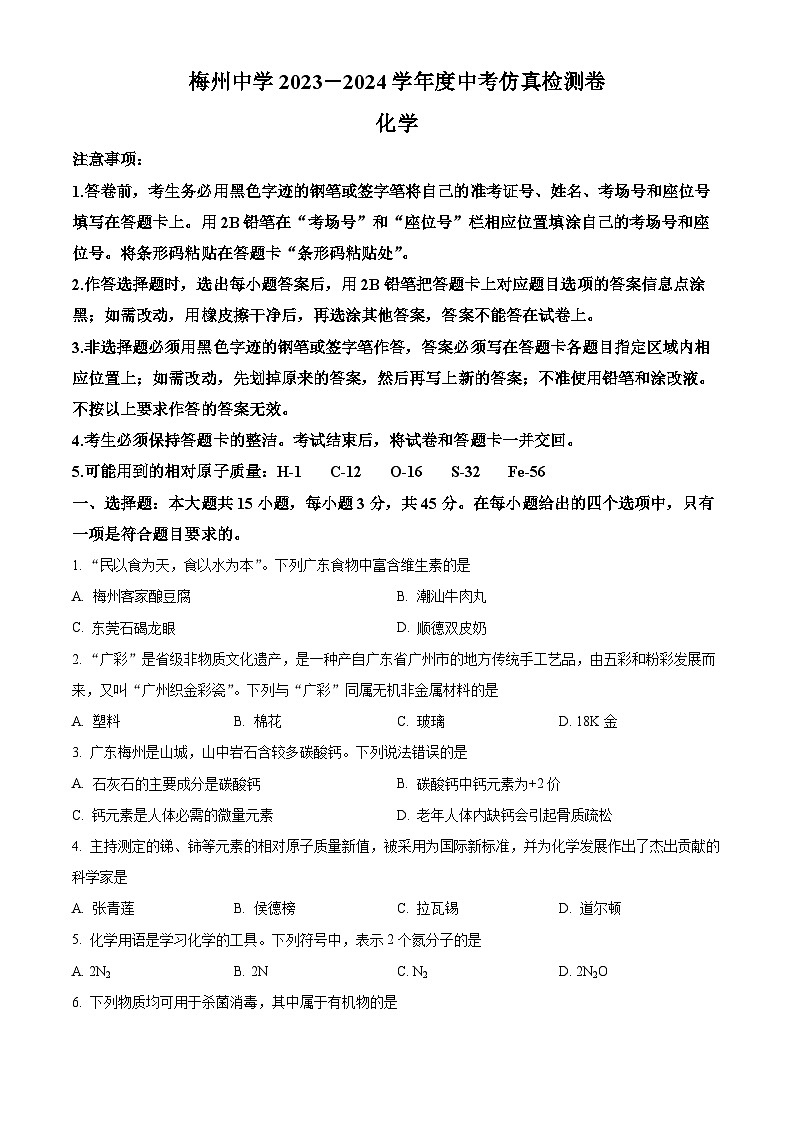 梅州中学 2023－2024 学年度中考仿真检测卷

化学

注意事项：

1.答卷前，考生务必用黑色字迹的钢笔或签字笔将自己的准考证号、姓名、考场号和座位号填写在答题卡上。用 2B 铅笔在“考场号”和“座位号”栏相应位置填涂自己的考场号和座位号。将条形码粘贴在答题卡“条形码粘贴处”。

2.作答选择题时，选出每小题答案后，用 2B 铅笔把答题卡上对应题目选项的答案信息点涂黑；如需改动，用橡皮擦干净后，再选涂其他答案，答案不能答在试卷上。

3.非选择题必须用黑色字迹的钢笔或签字笔作答，答案必须写在答题卡各题目指定区域内相应位置上；如需改动，先划掉原来的答案，然后再写上新的答案；不准使用铅笔和涂改液。不按以上要求作答的答案无效。

4.考生必须保持答题卡的整洁。考试结束后，将试卷和答题卡一并交回。

5.可能用到的相对原子质量：H-1　C-12　O-16　S-32　Fe-56

一、选择题：本大题共 15 小题，每小题 3 分，共 45 分。在每小题给出的四个选项中，只有一项是符合题目要求的。

1. “民以食为天，食以水为本”。下列广东食物中富含维生素的是

A. 梅州客家酿豆腐　B. 潮汕牛肉丸

C. 东莞石碣龙眼　D. 顺德双皮奶

2. “广彩”是省级非物质文化遗产，是一种产自广东省广州市的地方传统手工艺品，由五彩和粉彩发展而来，又叫“广州织金彩瓷”。下列与“广彩”同属无机非金属材料的是

A. 塑料　B. 棉花　C. 玻璃　D. 18K 金

3. 广东梅州是山城，山中岩石含较多碳酸钙。下列说法错误的是

A. 石灰石的主要成分是碳酸钙　B. 碳酸钙中钙元素为+2 价

C. 钙元素是人体必需的微量元素　D. 老年人体内缺钙会引起骨质疏松

4. 主持测定的锑、铈等元素的相对原子质量新值，被采用为国际新标准，并为化学发展作出了杰出贡献的科学家是

A. 张青莲　B. 侯德榜　C. 拉瓦锡　D. 道尔顿

5. 化学用语是学习化学的工具。下列符号中，表示 2 个氮分子的是

A. $2N_2$　B. 2N　C. $N_2$　D. $2N_2O$

6. 下列物质均可用于杀菌消毒，其中属于有机物的是